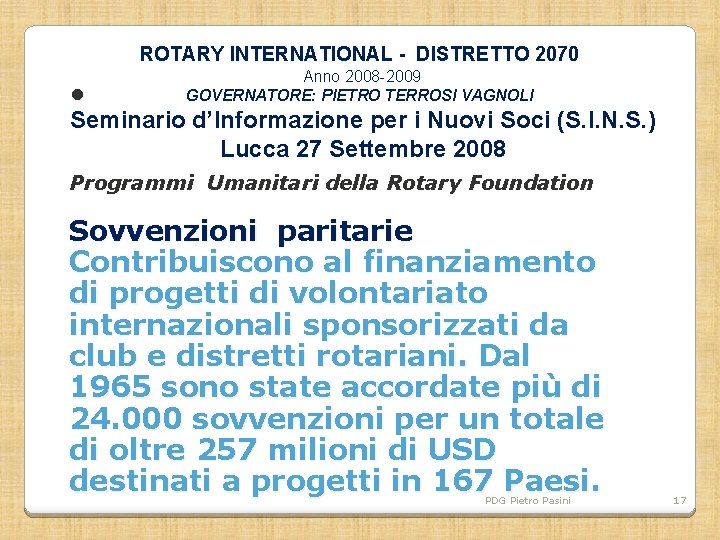 ROTARY INTERNATIONAL - DISTRETTO 2070
Anno 2008-2009
GOVERNATORE: PIETRO TERROSI VAGNOLI
Seminario d'Informazione per i Nuovi Soci (S.I.N.S.)
Lucca 27 Settembre 2008
Programmi Umanitari della Rotary Foundation

Sovvenzioni paritarie
Contribuiscono al finanziamento di progetti di volontariato internazionali sponsorizzati da club e distretti rotariani. Dal 1965 sono state accordate più di 24.000 sovvenzioni per un totale di oltre 257 milioni di USD destinati a progetti in 167 Paesi.

PDG Pietro Pasini
17